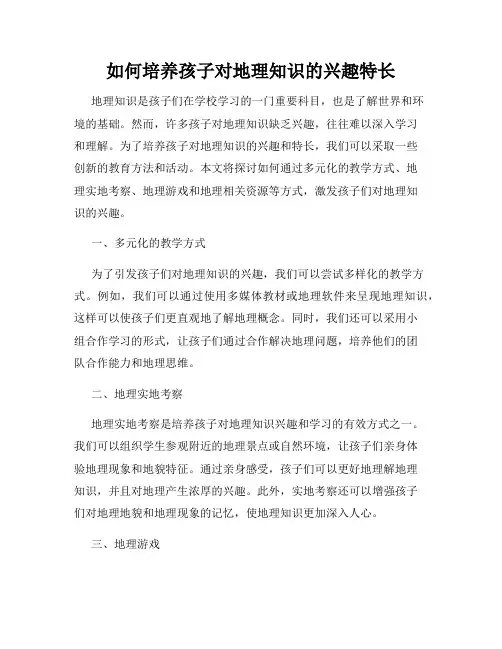 如何培养孩子对地理知识的兴趣特长

地理知识是孩子们在学校学习的一门重要科目，也是了解世界和环境的基础。然而，许多孩子对地理知识缺乏兴趣，往往难以深入学习和理解。为了培养孩子对地理知识的兴趣和特长，我们可以采取一些创新的教育方法和活动。本文将探讨如何通过多元化的教学方式、地理实地考察、地理游戏和地理相关资源等方式，激发孩子们对地理知识的兴趣。

一、多元化的教学方式

为了引发孩子们对地理知识的兴趣，我们可以尝试多样化的教学方式。例如，我们可以通过使用多媒体教材或地理软件来呈现地理知识，这样可以使孩子们更直观地了解地理概念。同时，我们还可以采用小组合作学习的形式，让孩子们通过合作解决地理问题，培养他们的团队合作能力和地理思维。

二、地理实地考察

地理实地考察是培养孩子对地理知识兴趣和学习的有效方式之一。我们可以组织学生参观附近的地理景点或自然环境，让孩子们亲身体验地理现象和地貌特征。通过亲身感受，孩子们可以更好地理解地理知识，并且对地理产生浓厚的兴趣。此外，实地考察还可以增强孩子们对地理地貌和地理现象的记忆，使地理知识更加深入人心。

三、地理游戏